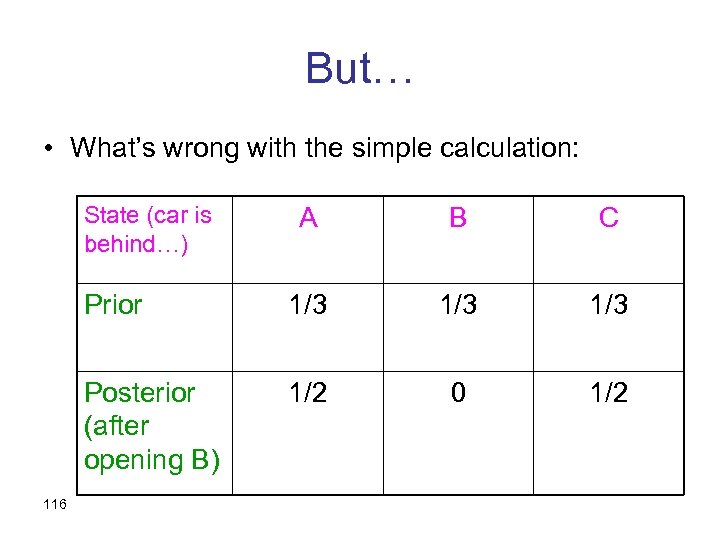 But…

• What's wrong with the simple calculation:

| State (car is behind…) | A | B | C |
|---|---|---|---|
| Prior | 1/3 | 1/3 | 1/3 |
| Posterior (after opening B) | 1/2 | 0 | 1/2 |

116